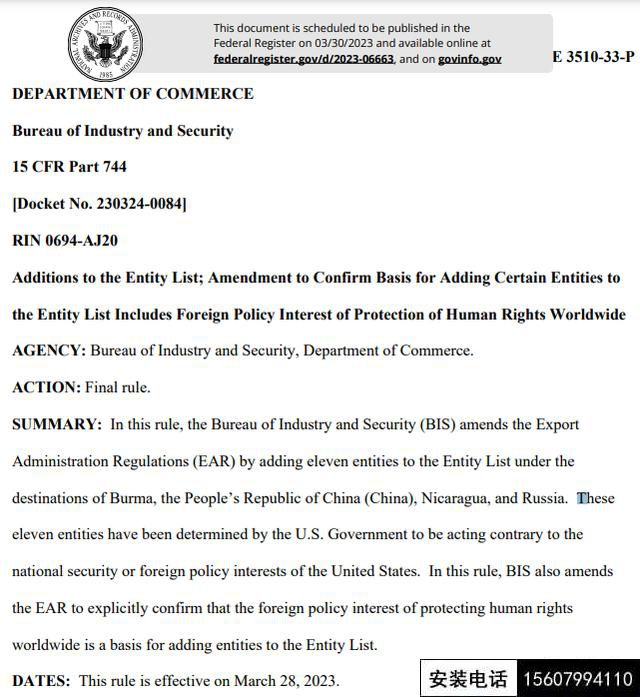 NATIONAL ARCHIVES AND RECORDS ADMINISTRATION 1985

This document is scheduled to be published in the Federal Register on 03/30/2023 and available online at federalregister.gov/d/2023-06663, and on govinfo.gov

E 3510-33-P

DEPARTMENT OF COMMERCE

Bureau of Industry and Security

15 CFR Part 744

[Docket No. 230324-0084]

RIN 0694-AJ20

Additions to the Entity List; Amendment to Confirm Basis for Adding Certain Entities to the Entity List Includes Foreign Policy Interest of Protection of Human Rights Worldwide

AGENCY: Bureau of Industry and Security, Department of Commerce.

ACTION: Final rule.

SUMMARY: In this rule, the Bureau of Industry and Security (BIS) amends the Export Administration Regulations (EAR) by adding eleven entities to the Entity List under the destinations of Burma, the People's Republic of China (China), Nicaragua, and Russia. These eleven entities have been determined by the U.S. Government to be acting contrary to the national security or foreign policy interests of the United States. In this rule, BIS also amends the EAR to explicitly confirm that the foreign policy interest of protecting human rights worldwide is a basis for adding entities to the Entity List.

DATES: This rule is effective on March 28, 2023.

安装电话 15607994110